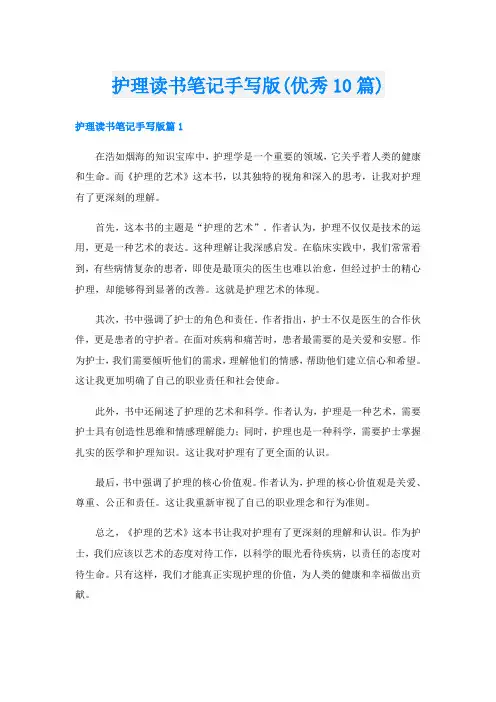 护理读书笔记手写版(优秀10篇)

护理读书笔记手写版篇1

在浩如烟海的知识宝库中，护理学是一个重要的领域，它关乎着人类的健康和生命。而《护理的艺术》这本书，以其独特的视角和深入的思考，让我对护理有了更深刻的理解。

首先，这本书的主题是“护理的艺术”。作者认为，护理不仅仅是技术的运用，更是一种艺术的表达。这种理解让我深感启发。在临床实践中，我们常常看到，有些病情复杂的患者，即使是最顶尖的医生也难以治愈，但经过护士的精心护理，却能够得到显著的改善。这就是护理艺术的体现。

其次，书中强调了护士的角色和责任。作者指出，护士不仅是医生的合作伙伴，更是患者的守护者。在面对疾病和痛苦时，患者最需要的是关爱和安慰。作为护士，我们需要倾听他们的需求，理解他们的情感，帮助他们建立信心和希望。这让我更加明确了自己的职业责任和社会使命。

此外，书中还阐述了护理的艺术和科学。作者认为，护理是一种艺术，需要护士具有创造性思维和情感理解能力；同时，护理也是一种科学，需要护士掌握扎实的医学和护理知识。这让我对护理有了更全面的认识。

最后，书中强调了护理的核心价值观。作者认为，护理的核心价值观是关爱、尊重、公正和责任。这让我重新审视了自己的职业理念和行为准则。

总之，《护理的艺术》这本书让我对护理有了更深刻的理解和认识。作为护士，我们应该以艺术的态度对待工作，以科学的眼光看待疾病，以责任的态度对待生命。只有这样，我们才能真正实现护理的价值，为人类的健康和幸福做出贡献。